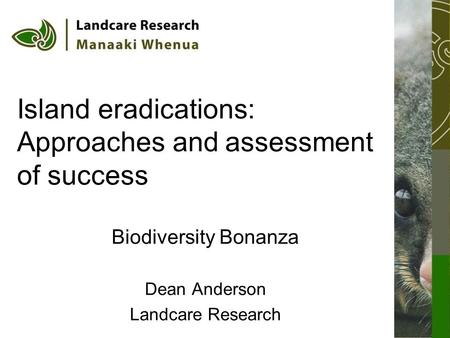 Landcare Research
Manaaki Whenua

Island eradications: Approaches and assessment of success

Biodiversity Bonanza

Dean Anderson
Landcare Research